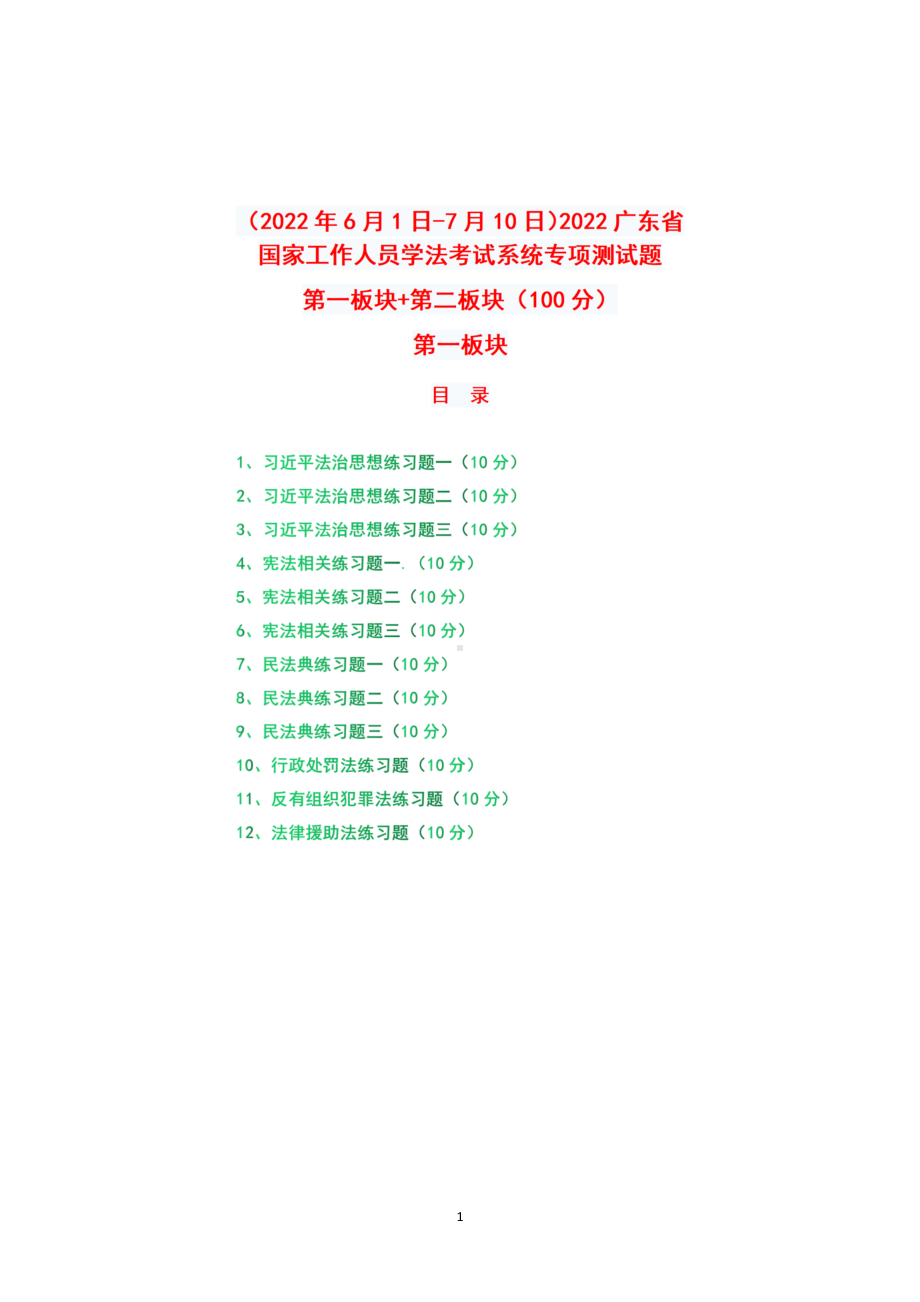 （2022 年 6 月 1 日-7 月 10 日)2022 广东省国家工作人员学法考试系统专项测试题

第一板块+第二板块（100 分）

第一板块

目 录

1、习近平法治思想练习题一（10 分）
2、习近平法治思想练习题二（10 分）
3、习近平法治思想练习题三（10 分）
4、宪法相关练习题一.（10 分）
5、宪法相关练习题二（10 分）
6、宪法相关练习题三（10 分）
7、民法典练习题一（10 分）
8、民法典练习题二（10 分）
9、民法典练习题三（10 分）
10、行政处罚法练习题（10 分）
11、反有组织犯罪法练习题（10 分）
12、法律援助法练习题（10 分）

1